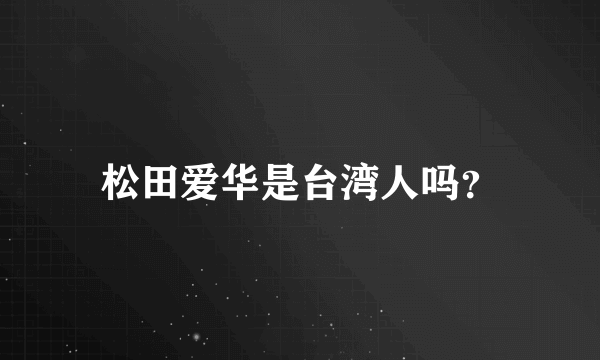 松田爱华是台湾人吗?